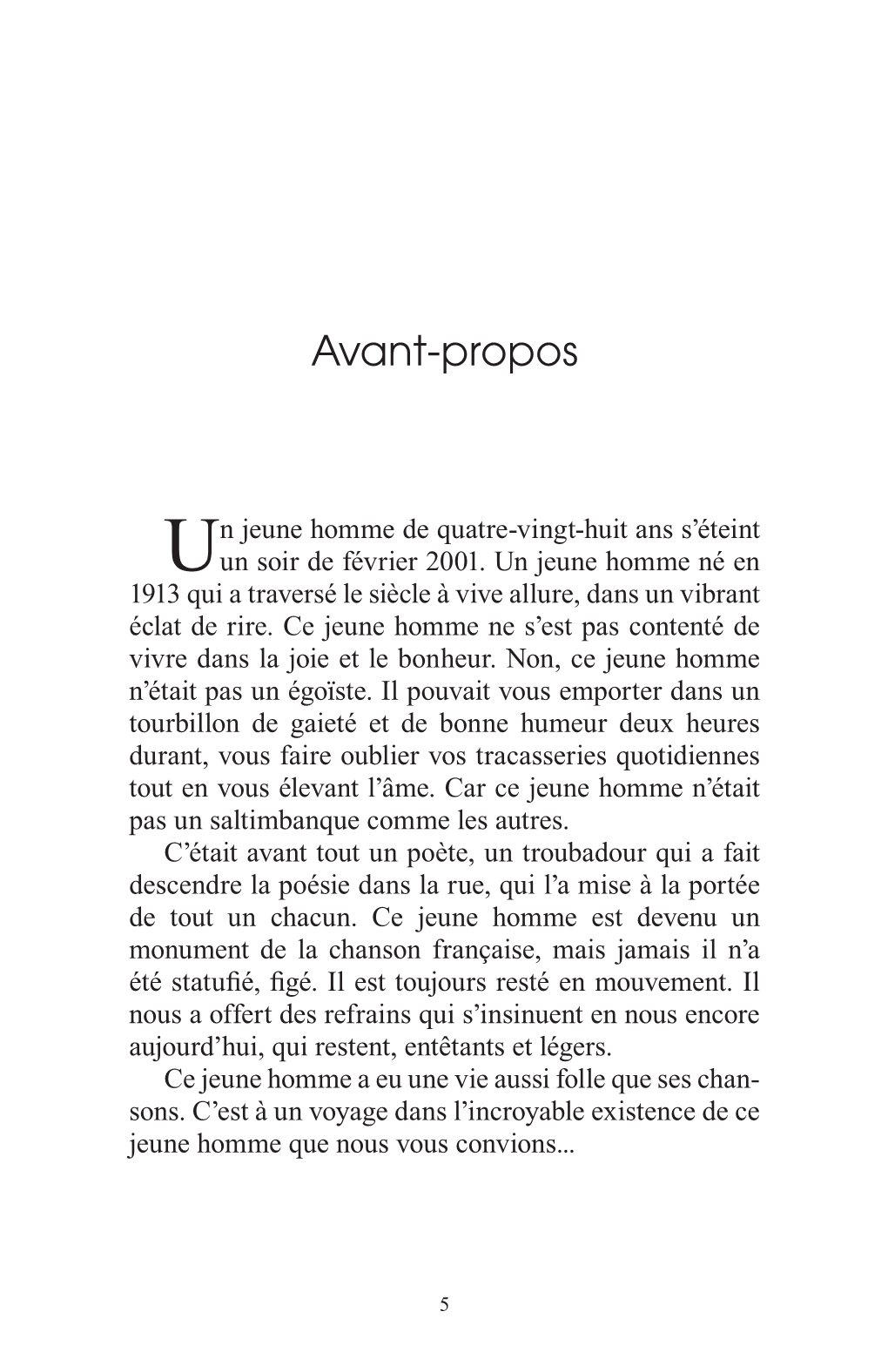 Avant-propos

Un jeune homme de quatre-vingt-huit ans s’éteint un soir de février 2001. Un jeune homme né en 1913 qui a traversé le siècle à vive allure, dans un vibrant éclat de rire. Ce jeune homme ne s’est pas contenté de vivre dans la joie et le bonheur. Non, ce jeune homme n’était pas un égoïste. Il pouvait vous emporter dans un tourbillon de gaieté et de bonne humeur deux heures durant, vous faire oublier vos tracasseries quotidiennes tout en vous élevant l’âme. Car ce jeune homme n’était pas un saltimbanque comme les autres.

C’était avant tout un poète, un troubadour qui a fait descendre la poésie dans la rue, qui l’a mise à la portée de tout un chacun. Ce jeune homme est devenu un monument de la chanson française, mais jamais il n’a été statufié, figé. Il est toujours resté en mouvement. Il nous a offert des refrains qui s’insinuent en nous encore aujourd’hui, qui restent, entêtants et légers.

Ce jeune homme a eu une vie aussi folle que ses chansons. C’est à un voyage dans l’incroyable existence de ce jeune homme que nous vous convions...

5